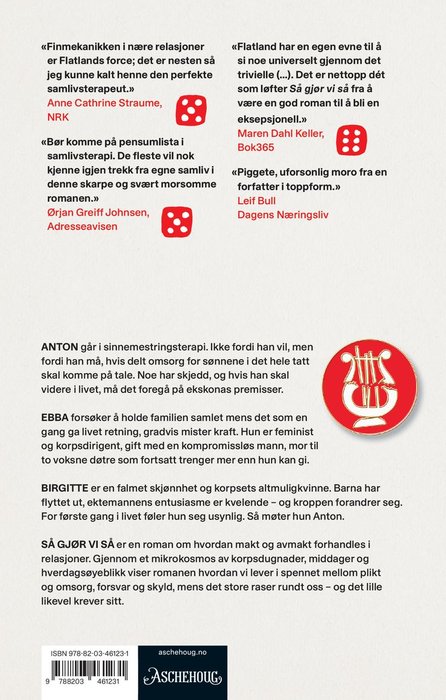 «Finmekanikken i nære relasjoner er Flatlands force; det er nesten så jeg kunne kalt henne den perfekte samlivsterapeut.»
Anne Cathrine Straume, NRK

«Bør komme på pensumlista i samlivsterapi. De fleste vil nok kjenne igjen trekk fra egne samliv i denne skarpe og svært morsomme romanen.»
Ørjan Greiff Johnsen, Adresseavisen

«Flatland har en egen evne til å si noe universelt gjennom det trivielle (...). Det er nettopp dét som løfter Så gjør vi så fra å være en god roman til å bli en eksepsjonell.»
Maren Dahl Keller, Bok365

«Piggete, uforsonlig moro fra en forfatter i toppform.»
Leif Bull
Dagens Næringsliv

ANTON går i sinnemestringsterapi. Ikke fordi han vil, men fordi han må, hvis delt omsorg for sønnene i det hele tatt skal komme på tale. Noe har skjedd, og hvis han skal videre i livet, må det foregå på ekskonas premisser.

EBBA forsøker å holde familien samlet mens det som en gang ga livet retning, gradvis mister kraft. Hun er feminist og korpsdirigent, gift med en kompromissløs mann, mor til to voksne døtre som fortsatt trenger mer enn hun kan gi.

BIRGITTE er en falmet skjønnhet og korpsets altmuligkvinne. Barna har flyttet ut, ektemannens entusiasme er kvelende – og kroppen forandrer seg. For første gang i livet føler hun seg usynlig. Så møter hun Anton.

SÅ GJØR VI SÅ er en roman om hvordan makt og avmakt forhandles i relasjoner. Gjennom et mikrokosmos av korpsdugnader, middager og hverdagsøyeblikk viser romanen hvordan vi lever i spennet mellom plikt og omsorg, forsvar og skyld, mens det store raser rundt oss – og det lille likevel krever sitt.

ISBN 978-82-03-46123-1
9 788203 461231

aschehoug.no
ASCHEHOUG